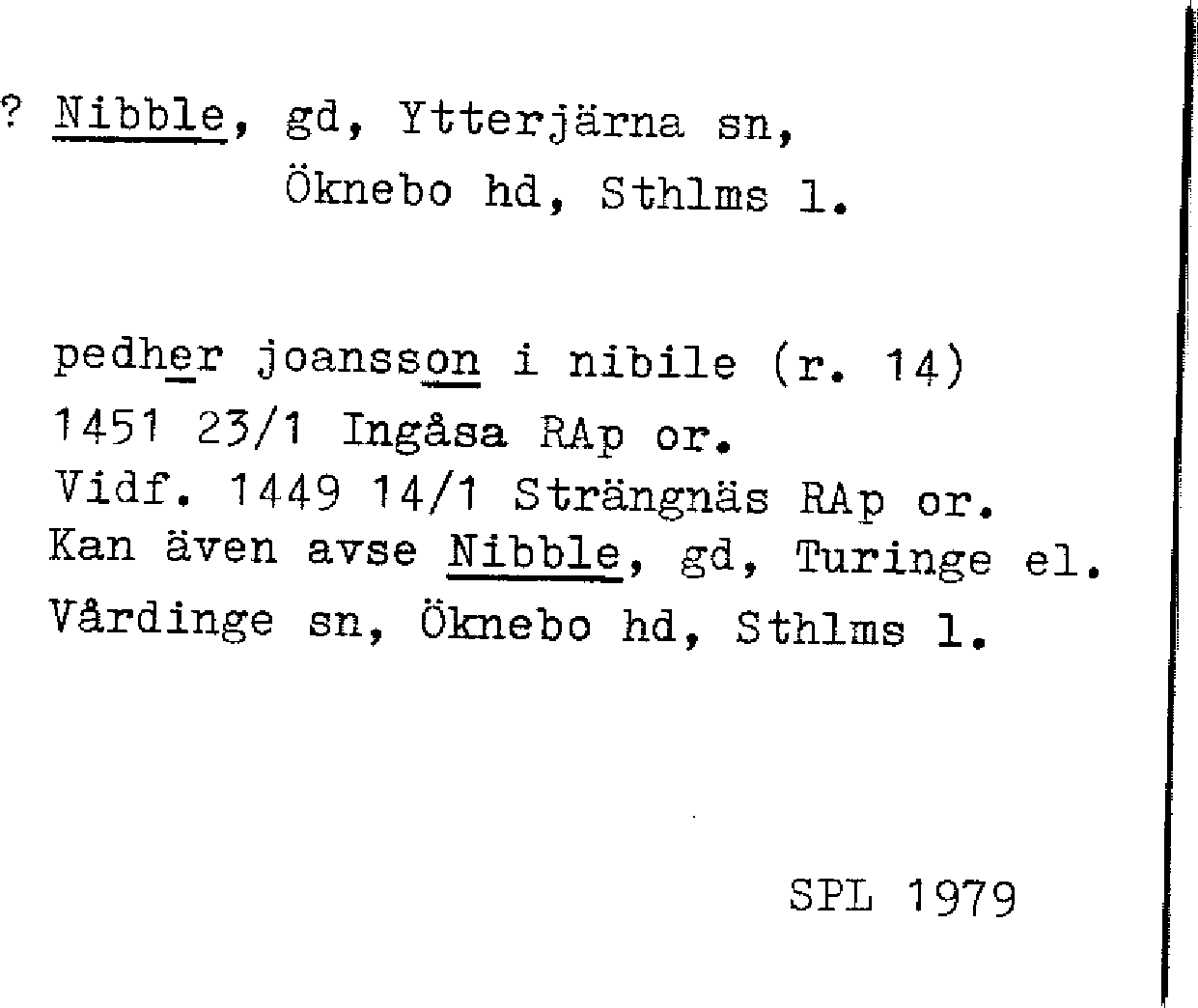 ? Nibble, gd, Ytterjärna sn,
Öknebo hd, Sthlms l.

pedher joansson i nibile (r. 14)
1451 23/1 Ingåsa RAp or.
Vidf. 1449 14/1 Strängnäs RAp or.
Kan även avse Nibble, gd, Turinge el. Vårdinge sn, Öknebo hd, Sthlms l.

SPL 1979